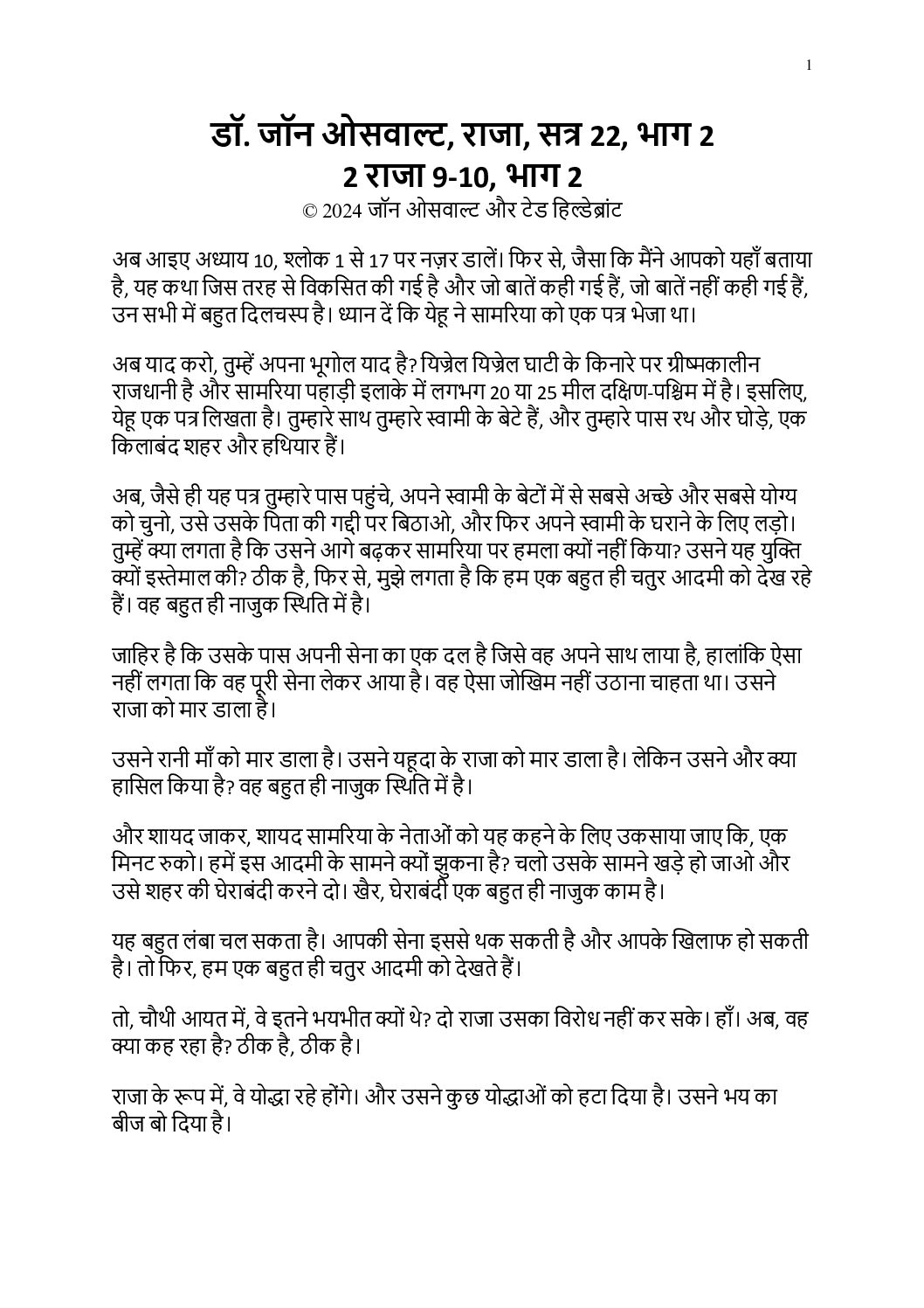 1

डॉ. जॉन ओसवाल्ट, राजा, सत्र 22, भाग 2
2 राजा 9-10, भाग 2
© 2024 जॉन ओसवाल्ट और टेड हिल्डेब्रांट

अब आइए अध्याय 10, श्लोक 1 से 17 पर नज़र डालें। फिर से, जैसा कि मैंने आपको यहाँ बताया है, यह कथा जिस तरह से विकसित की गई है और जो बातें कही गई हैं, जो बातें नहीं कही गई हैं, उन सभी में बहुत दिलचस्प है। ध्यान दें कि येहू ने सामरिया को एक पत्र भेजा था।

अब याद करो, तुम्हें अपना भूगोल याद है? यिज्रेल यिज्रेल घाटी के किनारे पर ग्रीष्मकालीन राजधानी है और सामरिया पहाड़ी इलाके में लगभग 20 या 25 मील दक्षिण-पश्चिम में है। इसलिए, येहू एक पत्र लिखता है। तुम्हारे साथ तुम्हारे स्वामी के बेटे हैं, और तुम्हारे पास रथ और घोड़े, एक किलाबंद शहर और हथियार हैं।

अब, जैसे ही यह पत्र तुम्हारे पास पहुंचे, अपने स्वामी के बेटों में से सबसे अच्छे और सबसे योग्य को चुनो, उसे उसके पिता की गद्दी पर बिठाओ, और फिर अपने स्वामी के घराने के लिए लड़ो। तुम्हें क्या लगता है कि उसने आगे बढ़कर सामरिया पर हमला क्यों नहीं किया? उसने यह युक्ति क्यों इस्तेमाल की? ठीक है, फिर से, मुझे लगता है कि हम एक बहुत ही चतुर आदमी को देख रहे हैं। वह बहुत ही नाजुक स्थिति में है।

जाहिर है कि उसके पास अपनी सेना का एक दल है जिसे वह अपने साथ लाया है, हालांकि ऐसा नहीं लगता कि वह पूरी सेना लेकर आया है। वह ऐसा जोखिम नहीं उठाना चाहता था। उसने राजा को मार डाला है।

उसने रानी माँ को मार डाला है। उसने यहूदा के राजा को मार डाला है। लेकिन उसने और क्या हासिल किया है? वह बहुत ही नाजुक स्थिति में है।

और शायद जाकर, शायद सामरिया के नेताओं को यह कहने के लिए उकसाया जाए कि, एक मिनट रुको। हमें इस आदमी के सामने क्यों झुकना है? चलो उसके सामने खड़े हो जाओ और उसे शहर की घेराबंदी करने दो। खैर, घेराबंदी एक बहुत ही नाजुक काम है।

यह बहुत लंबा चल सकता है। आपकी सेना इससे थक सकती है और आपके खिलाफ हो सकती है। तो फिर, हम एक बहुत ही चतुर आदमी को देखते हैं।

तो, चौथी आयत में, वे इतने भयभीत क्यों थे? दो राजा उसका विरोध नहीं कर सके। हाँ। अब, वह क्या कह रहा है? ठीक है, ठीक है।

राजा के रूप में, वे योद्धा रहे होंगे। और उसने कुछ योद्धाओं को हटा दिया है। उसने भय का बीज बो दिया है।